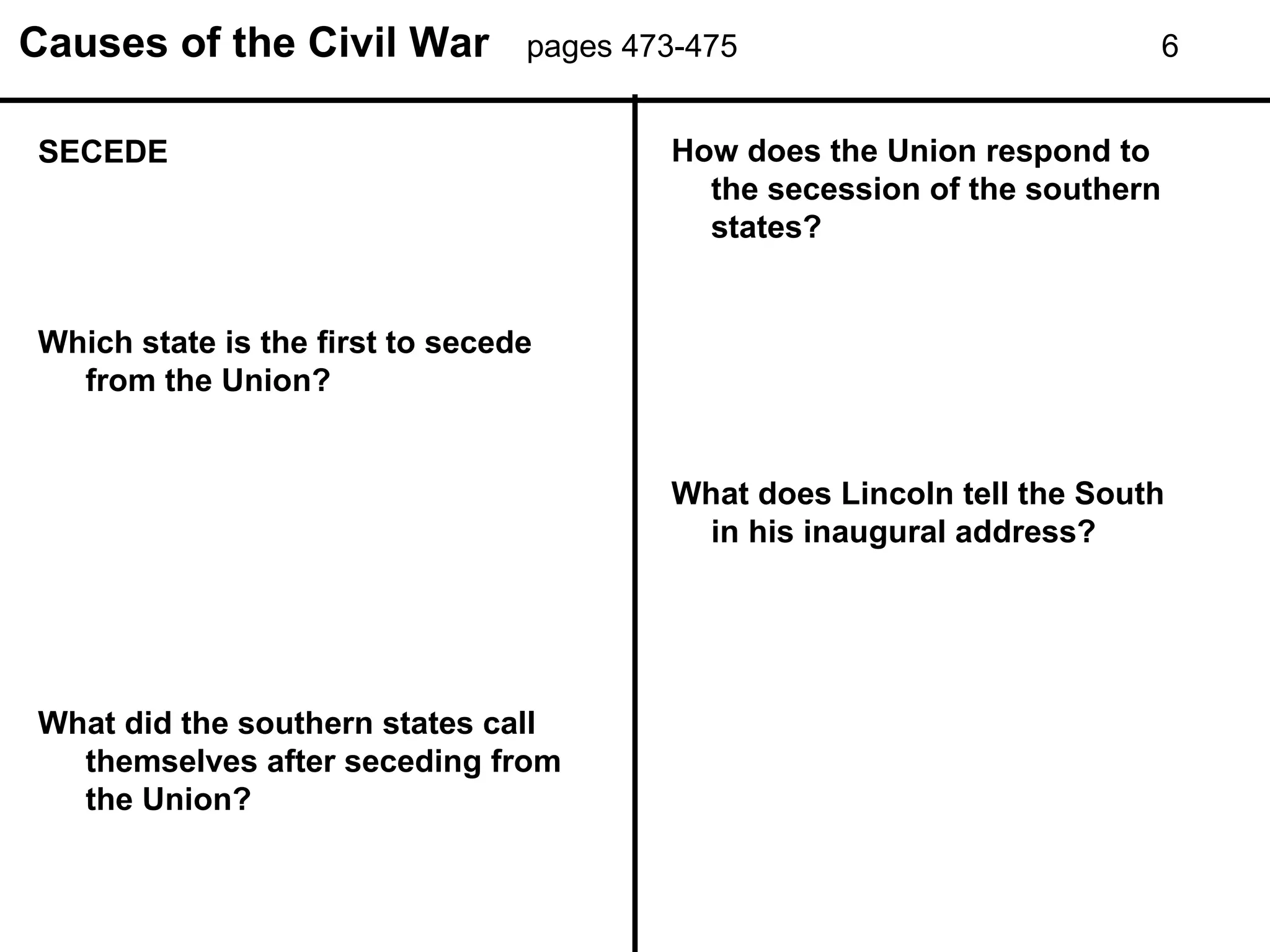 Causes of the Civil War pages 473-475 6

SECEDE

Which state is the first to secede from the Union?

What did the southern states call themselves after seceding from the Union?

How does the Union respond to the secession of the southern states?

What does Lincoln tell the South in his inaugural address?